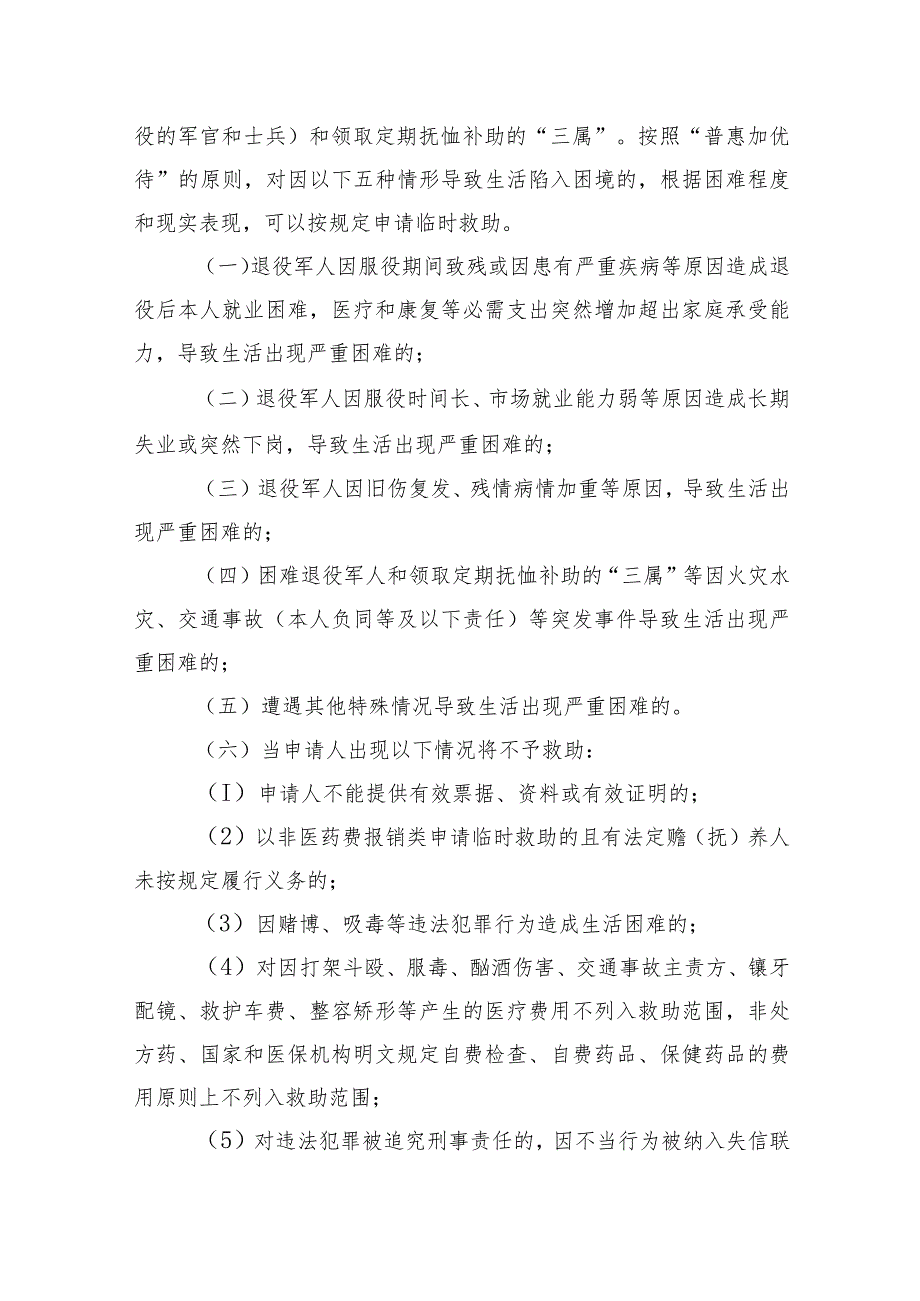 役的军官和士兵）和领取定期抚恤补助的“三属”。按照“普惠加优待”的原则，对因以下五种情形导致生活陷入困境的，根据困难程度和现实表现，可以按规定申请临时救助。

（一）退役军人因服役期间致残或因患有严重疾病等原因造成退役后本人就业困难，医疗和康复等必需支出突然增加超出家庭承受能力，导致生活出现严重困难的；

（二）退役军人因服役时间长、市场就业能力弱等原因造成长期失业或突然下岗，导致生活出现严重困难的；

（三）退役军人因旧伤复发、残情病情加重等原因，导致生活出现严重困难的；

（四）困难退役军人和领取定期抚恤补助的“三属”等因火灾水灾、交通事故（本人负同等及以下责任）等突发事件导致生活出现严重困难的；

（五）遭遇其他特殊情况导致生活出现严重困难的。

（六）当申请人出现以下情况将不予救助：

（I）申请人不能提供有效票据、资料或有效证明的；

（2）以非医药费报销类申请临时救助的且有法定赡（抚）养人未按规定履行义务的；

（3）因赌博、吸毒等违法犯罪行为造成生活困难的；

（4）对因打架斗殴、服毒、酗酒伤害、交通事故主责方、镶牙配镜、救护车费、整容矫形等产生的医疗费用不列入救助范围，非处方药、国家和医保机构明文规定自费检查、自费药品、保健药品的费用原则上不列入救助范围；

（5）对违法犯罪被追究刑事责任的，因不当行为被纳入失信联